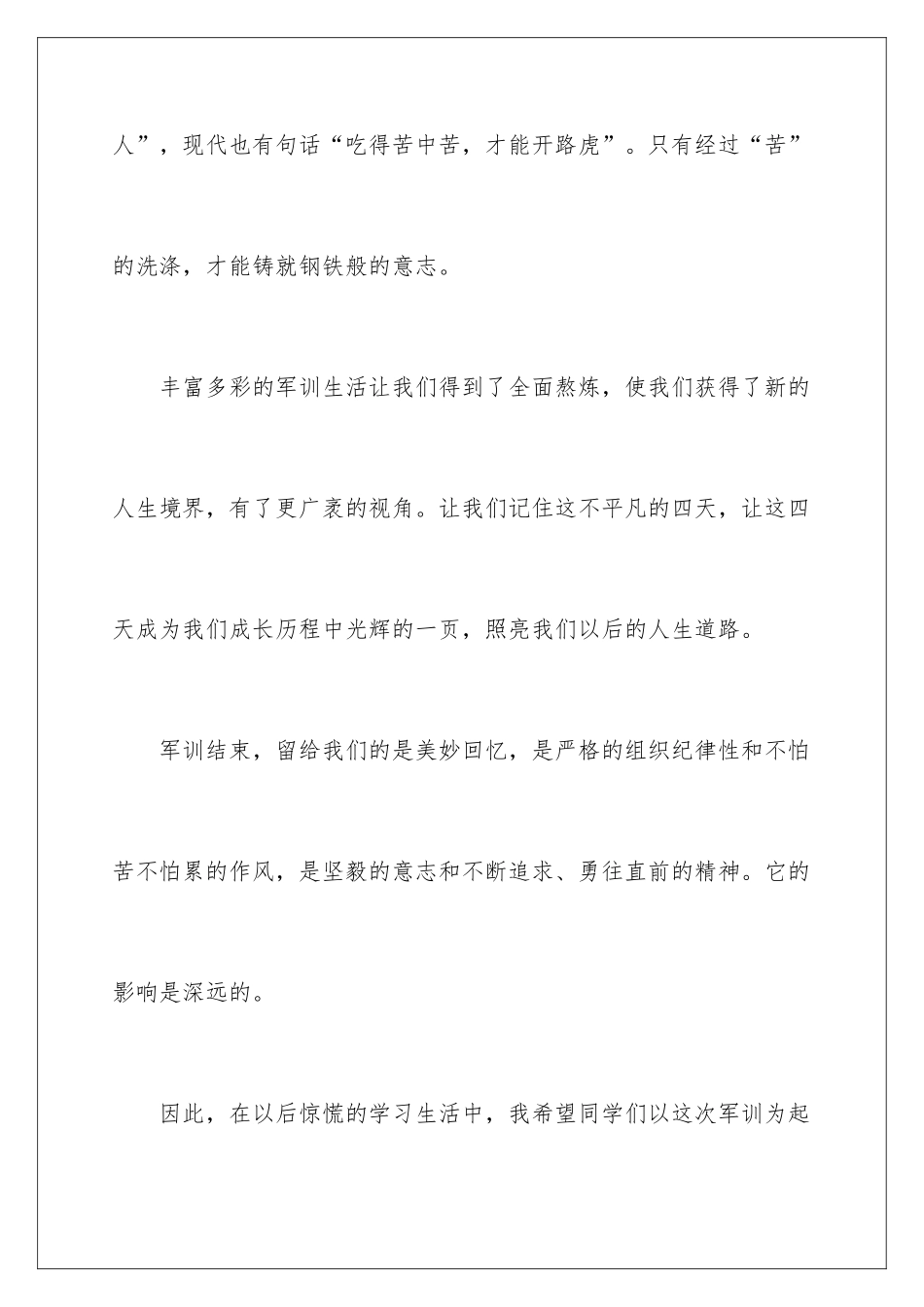 人”，现代也有句话“吃得苦中苦，才能开路虎”。只有经过“苦”的洗涤，才能铸就钢铁般的意志。

丰富多彩的军训生活让我们得到了全面熬炼，使我们获得了新的人生境界，有了更广袤的视角。让我们记住这不平凡的四天，让这四天成为我们成长历程中光辉的一页，照亮我们以后的人生道路。

军训结束，留给我们的是美妙回忆，是严格的组织纪律性和不怕苦不怕累的作风，是坚毅的意志和不断追求、勇往直前的精神。它的影响是深远的。

因此，在以后惊慌的学习生活中，我希望同学们以这次军训为起